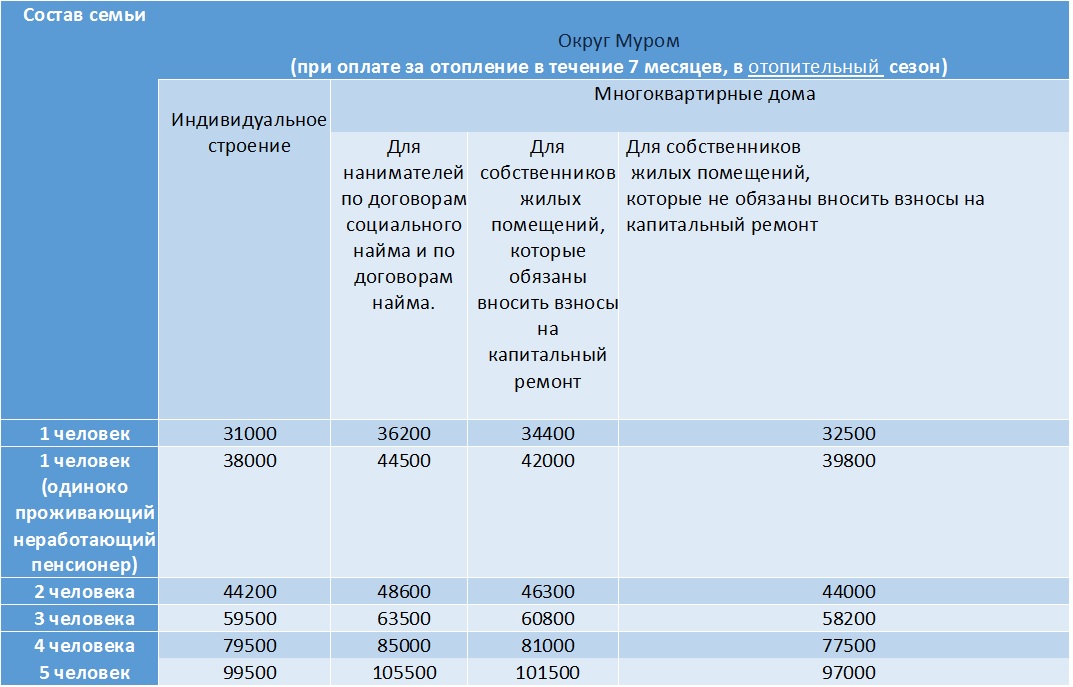 | Состав семьи | Округ Муром (при оплате за отопление в течение 7 месяцев, в отопительный сезон) | | | |
|---|---|---|---|---|
| | Индивидуальное строение | Многоквартирные дома | | |
| | | Для нанимателей по договорам социального найма и по договорам найма. | Для собственников жилых помещений, которые обязаны вносить взносы на капитальный ремонт | Для собственников жилых помещений, которые не обязаны вносить взносы на капитальный ремонт |
| 1 человек | 31000 | 36200 | 34400 | 32500 |
| 1 человек (одиноко проживающий неработающий пенсионер) | 38000 | 44500 | 42000 | 39800 |
| 2 человека | 44200 | 48600 | 46300 | 44000 |
| 3 человека | 59500 | 63500 | 60800 | 58200 |
| 4 человека | 79500 | 85000 | 81000 | 77500 |
| 5 человек | 99500 | 105500 | 101500 | 97000 |